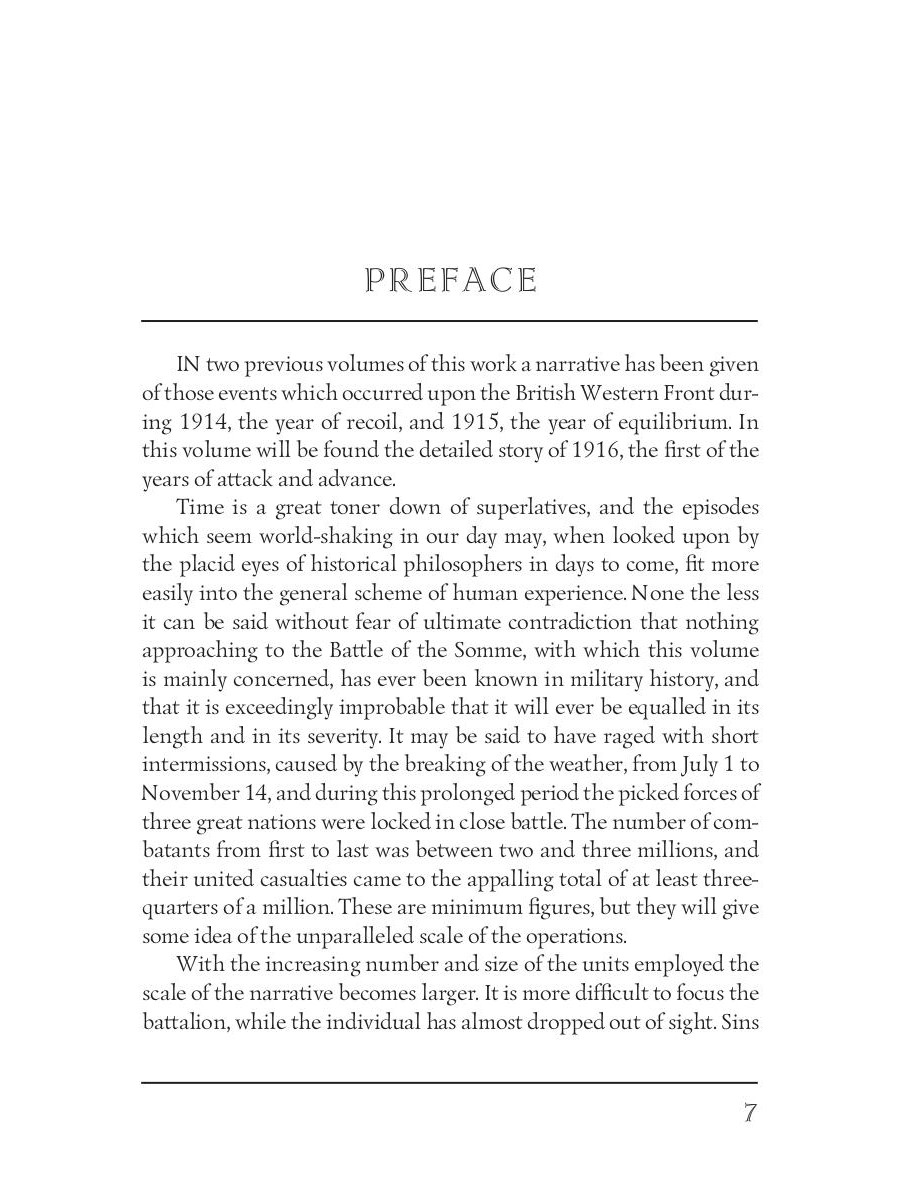 PREFACE

IN two previous volumes of this work a narrative has been given of those events which occurred upon the British Western Front during 1914, the year of recoil, and 1915, the year of equilibrium. In this volume will be found the detailed story of 1916, the first of the years of attack and advance.

Time is a great toner down of superlatives, and the episodes which seem world-shaking in our day may, when looked upon by the placid eyes of historical philosophers in days to come, fit more easily into the general scheme of human experience. None the less it can be said without fear of ultimate contradiction that nothing approaching to the Battle of the Somme, with which this volume is mainly concerned, has ever been known in military history, and that it is exceedingly improbable that it will ever be equalled in its length and in its severity. It may be said to have raged with short intermissions, caused by the breaking of the weather, from July 1 to November 14, and during this prolonged period the picked forces of three great nations were locked in close battle. The number of combatants from first to last was between two and three millions, and their united casualties came to the appalling total of at least three-quarters of a million. These are minimum figures, but they will give some idea of the unparalleled scale of the operations.

With the increasing number and size of the units employed the scale of the narrative becomes larger. It is more difficult to focus the battalion, while the individual has almost dropped out of sight. Sins

7